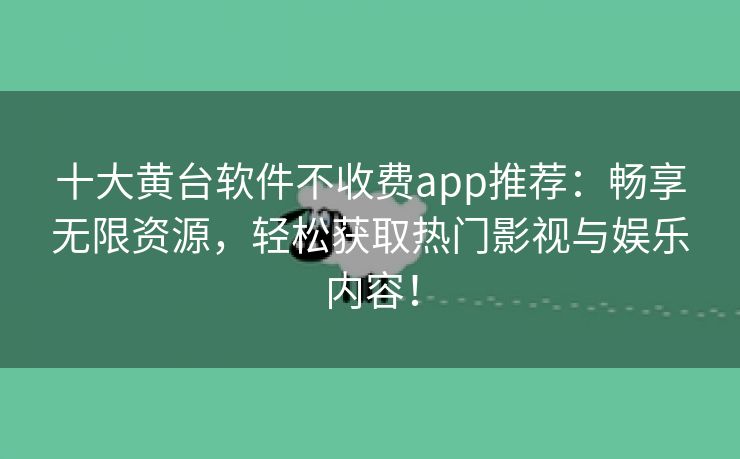 十大黄台软件不收费app推荐：畅享无限资源，轻松获取热门影视与娱乐内容！